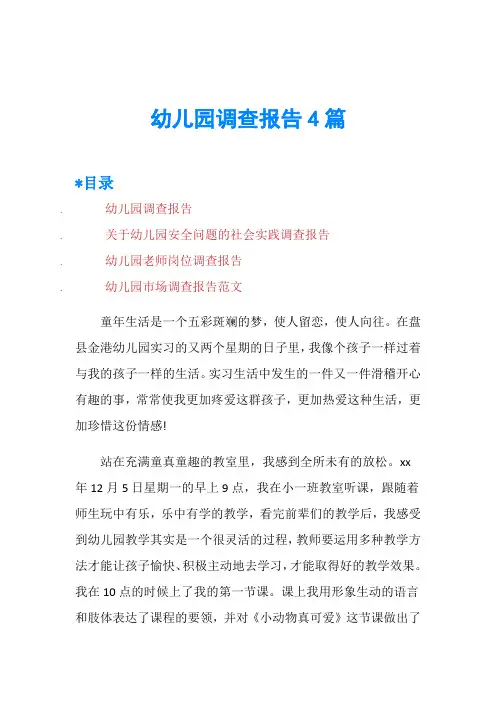 幼儿园调查报告4篇

*目录

. 幼儿园调查报告

. 关于幼儿园安全问题的社会实践调查报告

. 幼儿园老师岗位调查报告

. 幼儿园市场调查报告范文

童年生活是一个五彩斑斓的梦，使人留恋，使人向往。在盘县金港幼儿园实习的又两个星期的日子里，我像个孩子一样过着与我的孩子一样的生活。实习生活中发生的一件又一件滑稽开心有趣的事，常常使我更加疼爱这群孩子，更加热爱这种生活，更加珍惜这份情感!

站在充满童真童趣的教室里，我感到全所未有的放松。xx年12月5日星期一的早上9点，我在小一班教室听课，跟随着师生玩中有乐，乐中有学的教学，看完前辈们的教学后，我感受到幼儿园教学其实是一个很灵活的过程，教师要运用多种教学方法才能让孩子愉快、积极主动地去学习，才能取得好的教学效果。我在10点的时候上了我的第一节课。课上我用形象生动的语言和肢体表达了课程的要领，并对《小动物真可爱》这节课做出了